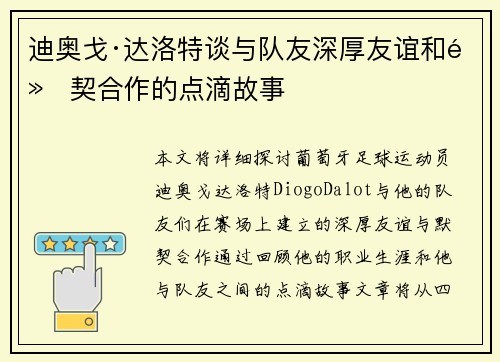 迪奥戈·达洛特谈与队友深厚友谊和é» 契合作的点滴故事

本文将详细探讨葡萄牙足球运动员迪奥戈达洛特DiogoDalot与他的队友们在赛场上建立的深厚友谊与默契合作通过回顾他的职业生涯和他与队友之间的点滴故事文章将从四